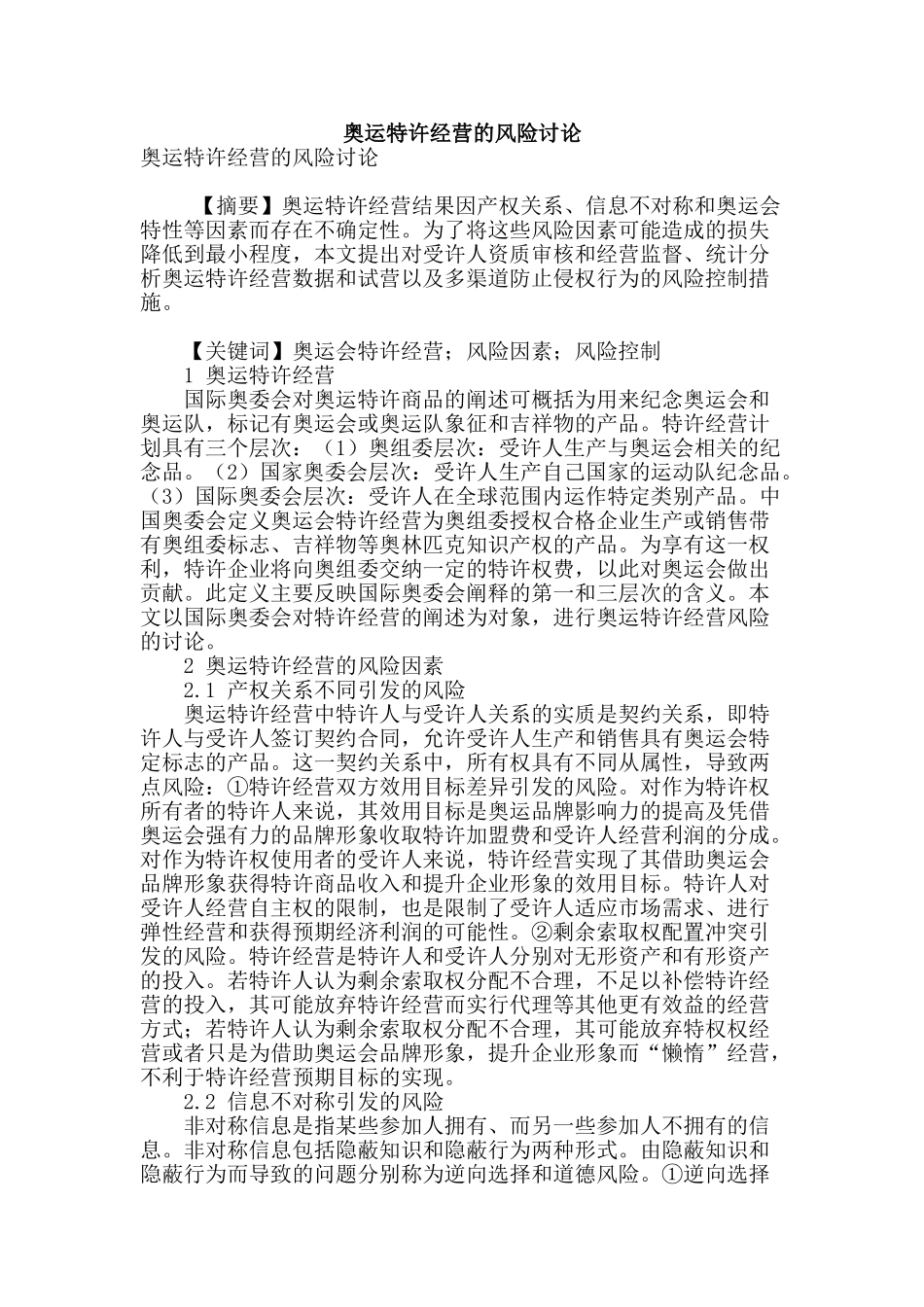 奥运特许经营的风险讨论

奥运特许经营的风险讨论

【摘要】奥运特许经营结果因产权关系、信息不对称和奥运会特性等因素而存在不确定性。为了将这些风险因素可能造成的损失降低到最小程度，本文提出对受许人资质审核和经营监督、统计分析奥运特许经营数据和试营以及多渠道防止侵权行为的风险控制措施。

【关键词】奥运会特许经营；风险因素；风险控制

1 奥运特许经营

国际奥委会对奥运特许商品的阐述可概括为用来纪念奥运会和奥运队，标记有奥运会或奥运队象征和吉祥物的产品。特许经营计划具有三个层次：（1）奥组委层次：受许人生产与奥运会相关的纪念品。（2）国家奥委会层次：受许人生产自己国家的运动队纪念品。（3）国际奥委会层次：受许人在全球范围内运作特定类别产品。中国奥委会定义奥运会特许经营为奥组委授权合格企业生产或销售带有奥组委标志、吉祥物等奥林匹克知识产权的产品。为享有这一权利，特许企业将向奥组委交纳一定的特许权费，以此对奥运会做出贡献。此定义主要反映国际奥委会阐释的第一和三层次的含义。本文以国际奥委会对特许经营的阐述为对象，进行奥运特许经营风险的讨论。

2 奥运特许经营的风险因素

2.1 产权关系不同引发的风险

奥运特许经营中特许人与受许人关系的实质是契约关系，即特许人与受许人签订契约合同，允许受许人生产和销售具有奥运会特定标志的产品。这一契约关系中，所有权具有不同从属性，导致两点风险：①特许经营双方效用目标差异引发的风险。对作为特许权所有者的特许人来说，其效用目标是奥运品牌影响力的提高及凭借奥运会强有力的品牌形象收取特许加盟费和受许人经营利润的分成。对作为特许权使用者的受许人来说，特许经营实现了其借助奥运会品牌形象获得特许商品收入和提升企业形象的效用目标。特许人对受许人经营自主权的限制，也是限制了受许人适应市场需求、进行弹性经营和获得预期经济利润的可能性。②剩余索取权配置冲突引发的风险。特许经营是特许人和受许人分别对无形资产和有形资产的投入。若特许人认为剩余索取权分配不合理，不足以补偿特许经营的投入，其可能放弃特许经营而实行代理等其他更有效益的经营方式；若特许人认为剩余索取权分配不合理，其可能放弃特权权经营或者只是为借助奥运会品牌形象，提升企业形象而“懒惰”经营，不利于特许经营预期目标的实现。

2.2 信息不对称引发的风险

非对称信息是指某些参加人拥有、而另一些参加人不拥有的信息。非对称信息包括隐蔽知识和隐蔽行为两种形式。由隐蔽知识和隐蔽行为而导致的问题分别称为逆向选择和道德风险。①逆向选择